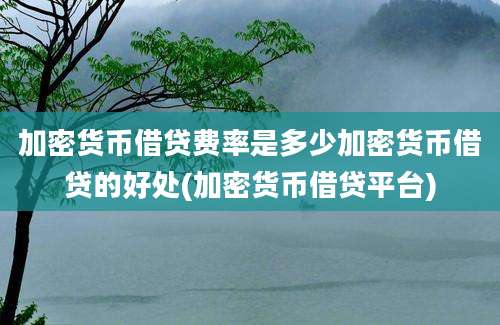 加密货币借贷费率是多少加密货币借贷的好处(加密货币借贷平台)